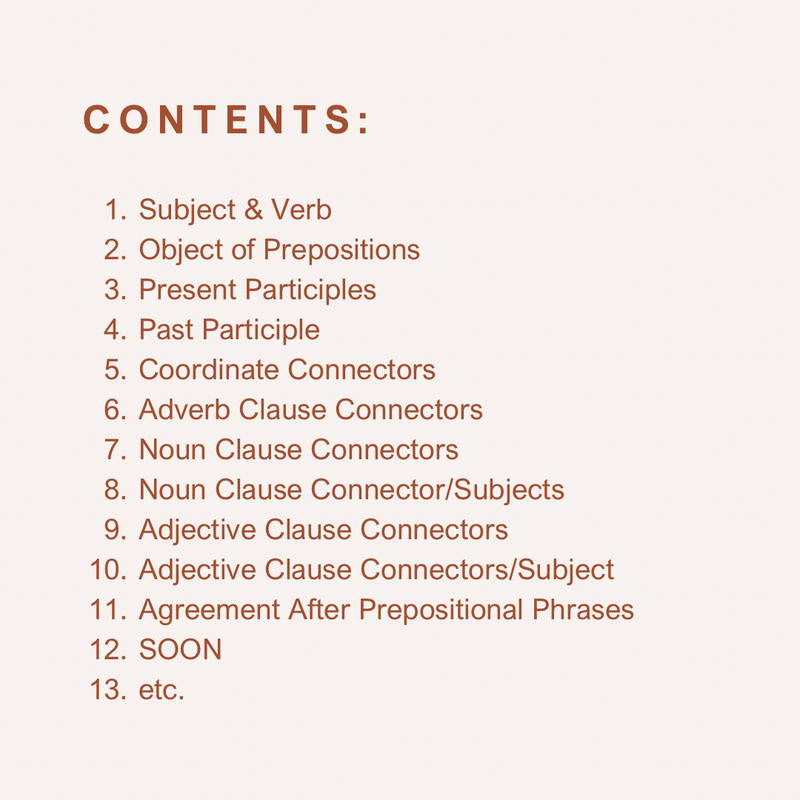 CONTENTS:

1. Subject & Verb
2. Object of Prepositions
3. Present Participles
4. Past Participle
5. Coordinate Connectors
6. Adverb Clause Connectors
7. Noun Clause Connectors
8. Noun Clause Connector/Subjects
9. Adjective Clause Connectors
10. Adjective Clause Connectors/Subject
11. Agreement After Prepositional Phrases
12. SOON
13. etc.